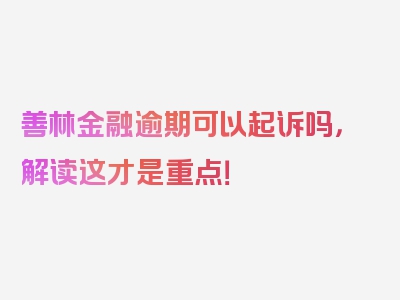 善林金融逾期可以起诉吗，解读这才是重点！